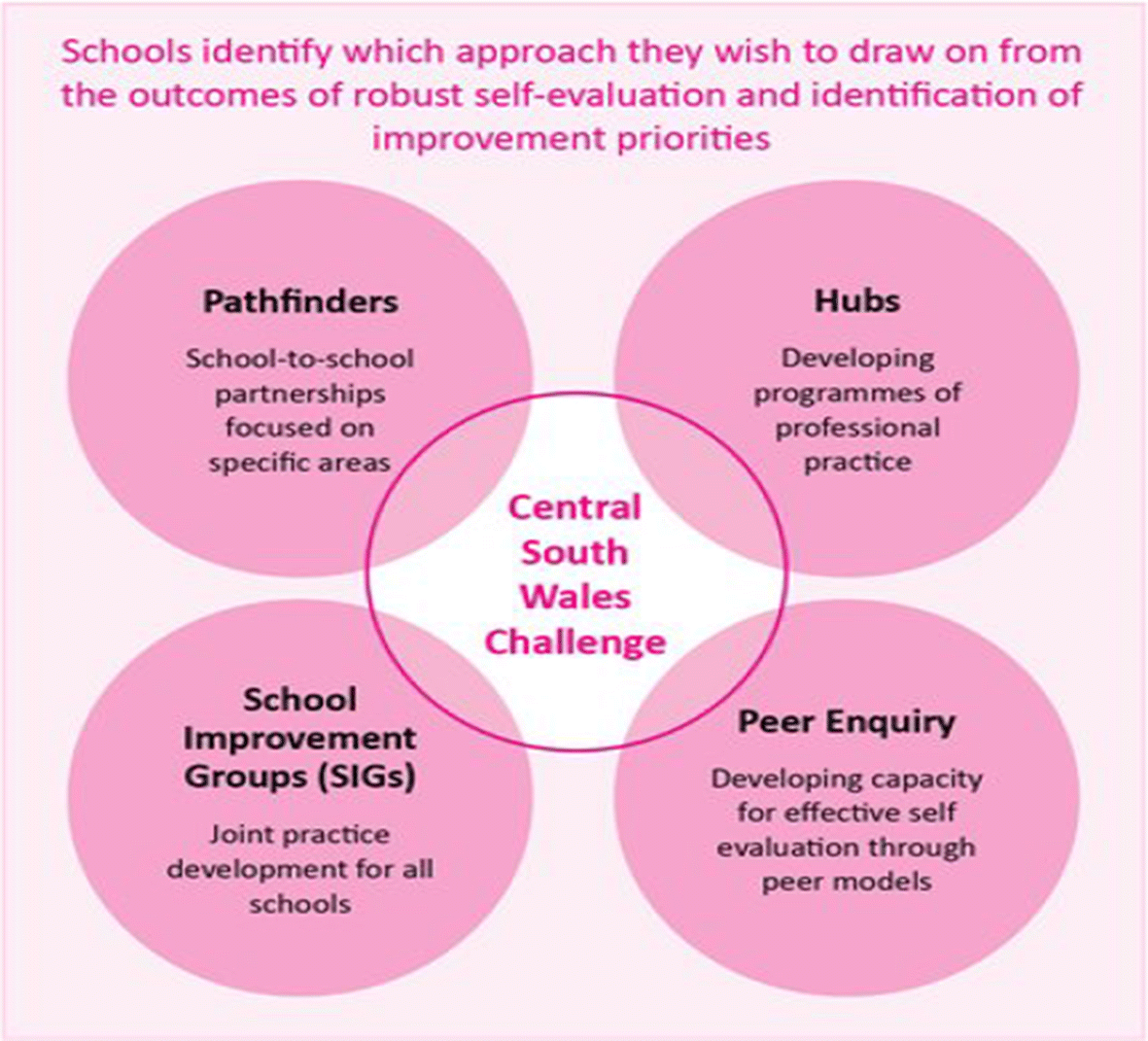 Schools identify which approach they wish to draw on from the outcomes of robust self-evaluation and identification of improvement priorities

Pathfinders

School-to-school partnerships focused on specific areas

Hubs

Developing programmes of professional practice

Central South Wales Challenge

School Improvement Groups (SIGs)

Joint practice development for all schools

Peer Enquiry

Developing capacity for effective self evaluation through peer models